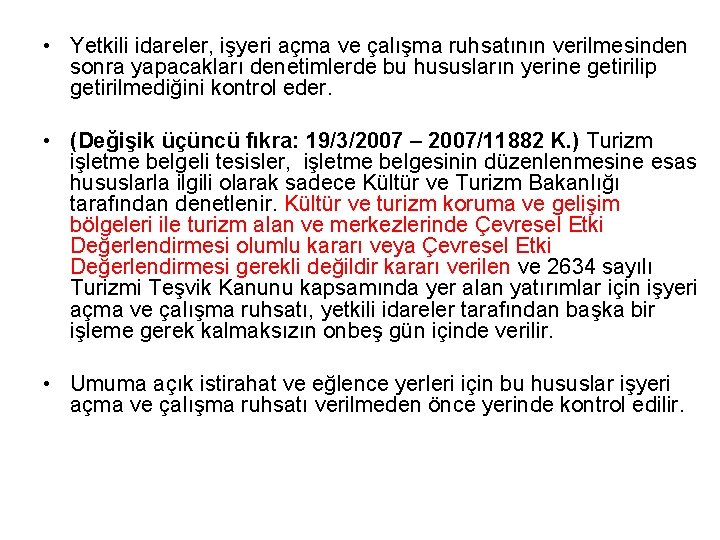 • Yetkili idareler, işyeri açma ve çalışma ruhsatının verilmesinden sonra yapacakları denetimlerde bu hususların yerine getirilip getirilmediğini kontrol eder.

• (Değişik üçüncü fıkra: 19/3/2007 – 2007/11882 K.) Turizm işletme belgeli tesisler, işletme belgesinin düzenlenmesine esas hususlarla ilgili olarak sadece Kültür ve Turizm Bakanlığı tarafından denetlenir. Kültür ve turizm koruma ve gelişim bölgeleri ile turizm alan ve merkezlerinde Çevresel Etki Değerlendirmesi olumlu kararı veya Çevresel Etki Değerlendirmesi gerekli değildir kararı verilen ve 2634 sayılı Turizmi Teşvik Kanunu kapsamında yer alan yatırımlar için işyeri açma ve çalışma ruhsatı, yetkili idareler tarafından başka bir işleme gerek kalmaksızın onbeş gün içinde verilir.

• Umuma açık istirahat ve eğlence yerleri için bu hususlar işyeri açma ve çalışma ruhsatı verilmeden önce yerinde kontrol edilir.